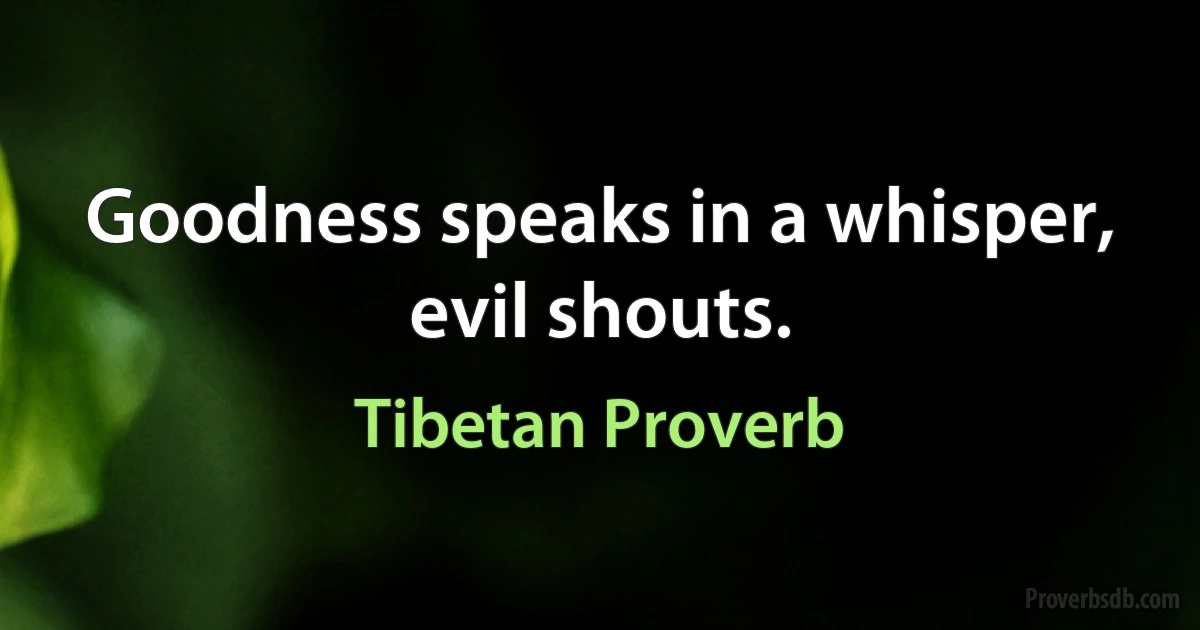 Goodness speaks in a whisper, evil shouts.

Tibetan Proverb

Proverbsdb.com